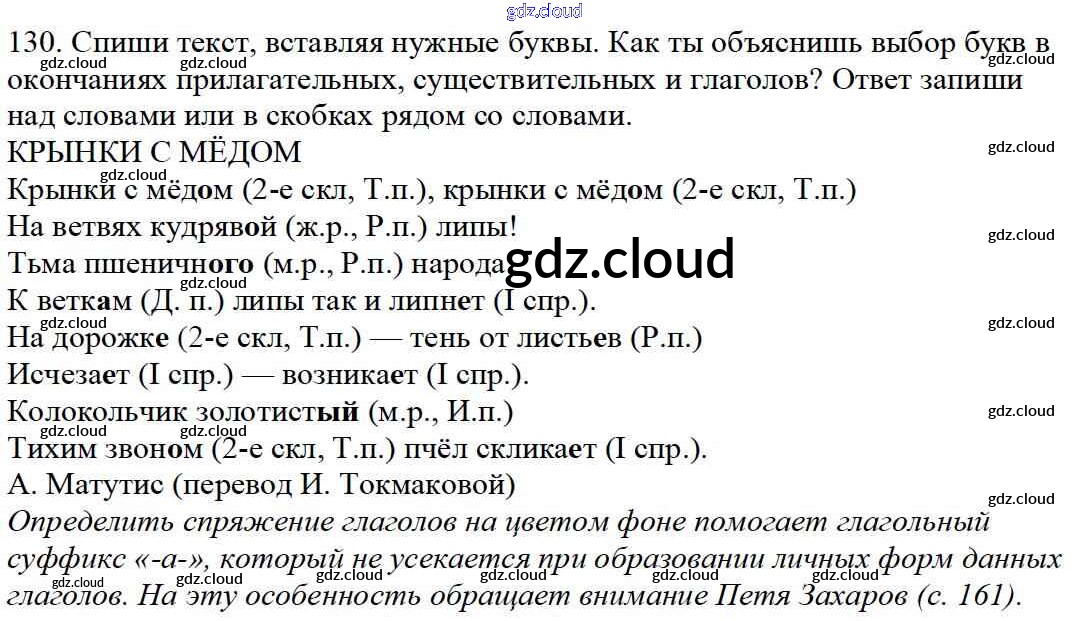 130. Спиши текст, вставляя нужные буквы. Как ты объяснишь выбор букв в окончаниях прилагательных, существительных и глаголов? Ответ запиши над словами или в скобках рядом со словами.

КРЫНКИ С МЁДОМ
Крынки с мёдом (2-е скл, Т.п.), крынки с мёдом (2-е скл, Т.п.)
На ветвях кудрявой (ж.р., Р.п.) липы!
Тьма пшеничного (м.р., Р.п.) народа
К веткам (Д. п.) липы так и липнет (I спр.).
На дорожке (2-е скл, Т.п.) — тень от листьев (Р.п.)
Исчезает (I спр.) — возникает (I спр.).
Колокольчик золотистый (м.р., И.п.)
Тихим звоном (2-е скл, Т.п.) пчёл скликает (I спр.).
А. Матутис (перевод И. Токмаковой)

Определить спряжение глаголов на цветом фоне помогает глагольный суффикс «-а-», который не усекается при образовании личных форм данных глаголов. На эту особенность обращает внимание Петя Захаров (с. 161).

gdz.cloud